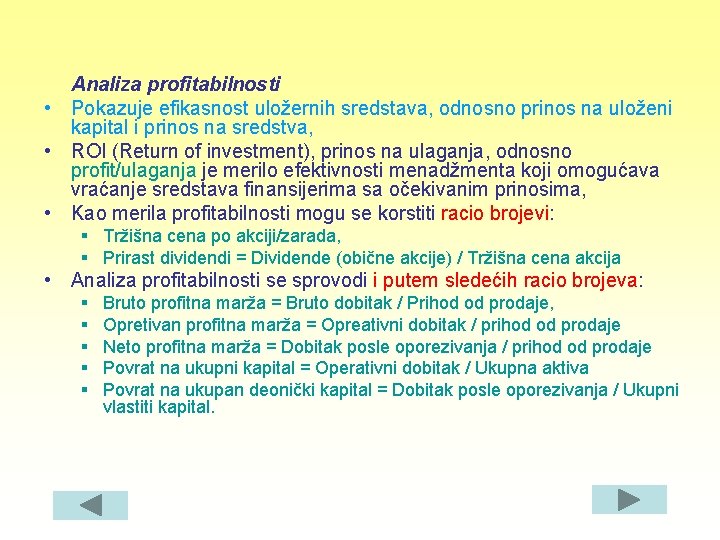 Analiza profitabilnosti

• Pokazuje efikasnost uložernih sredstava, odnosno prinos na uloženi kapital i prinos na sredstva,

• ROI (Return of investment), prinos na ulaganja, odnosno profit/ulaganja je merilo efektivnosti menadžmenta koji omogućava vraćanje sredstava finansijerima sa očekivanim prinosima,

• Kao merila profitabilnosti mogu se korstiti racio brojevi:
  ▪ Tržišna cena po akciji/zarada,
  ▪ Prirast dividendi = Dividende (obične akcije) / Tržišna cena akcija

• Analiza profitabilnosti se sprovodi i putem sledećih racio brojeva:
  ▪ Bruto profitna marža = Bruto dobitak / Prihod od prodaje,
  ▪ Opretivan profitna marža = Opreativni dobitak / prihod od prodaje
  ▪ Neto profitna marža = Dobitak posle oporezivanja / prihod od prodaje
  ▪ Povrat na ukupni kapital = Operativni dobitak / Ukupna aktiva
  ▪ Povrat na ukupan deonički kapital = Dobitak posle oporezivanja / Ukupni vlastiti kapital.